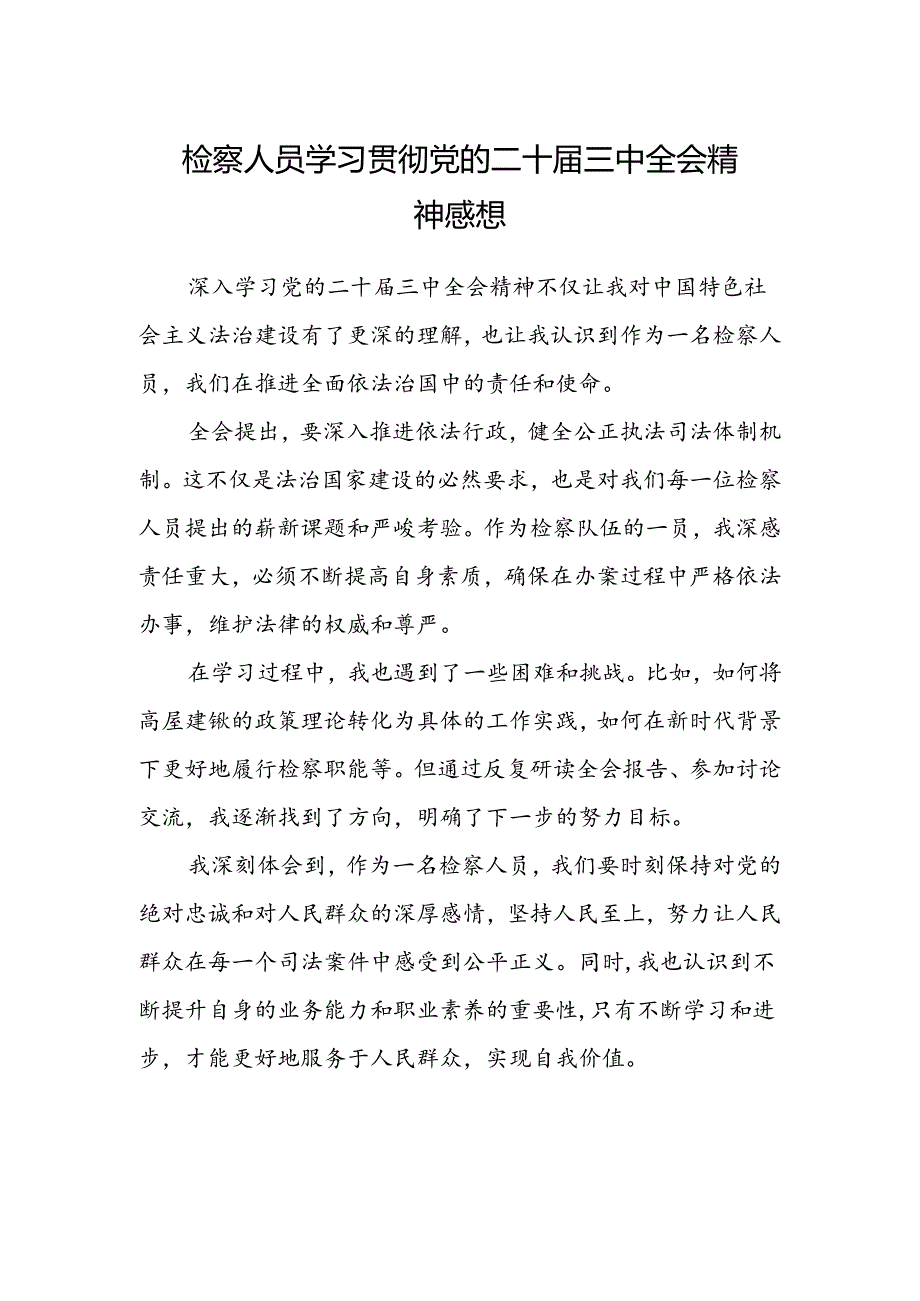 检察人员学习贯彻党的二十届三中全会精神感想

深入学习党的二十届三中全会精神不仅让我对中国特色社会主义法治建设有了更深的理解，也让我认识到作为一名检察人员，我们在推进全面依法治国中的责任和使命。

全会提出，要深入推进依法行政，健全公正执法司法体制机制。这不仅是法治国家建设的必然要求，也是对我们每一位检察人员提出的崭新课题和严峻考验。作为检察队伍的一员，我深感责任重大，必须不断提高自身素质，确保在办案过程中严格依法办事，维护法律的权威和尊严。

在学习过程中，我也遇到了一些困难和挑战。比如，如何将高屋建瓴的政策理论转化为具体的工作实践，如何在新时代背景下更好地履行检察职能等。但通过反复研读全会报告、参加讨论交流，我逐渐找到了方向，明确了下一步的努力目标。

我深刻体会到，作为一名检察人员，我们要时刻保持对党的绝对忠诚和对人民群众的深厚感情，坚持人民至上，努力让人民群众在每一个司法案件中感受到公平正义。同时，我也认识到不断提升自身的业务能力和职业素养的重要性，只有不断学习和进步，才能更好地服务于人民群众，实现自我价值。